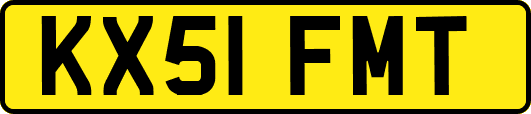 KX51 FMT